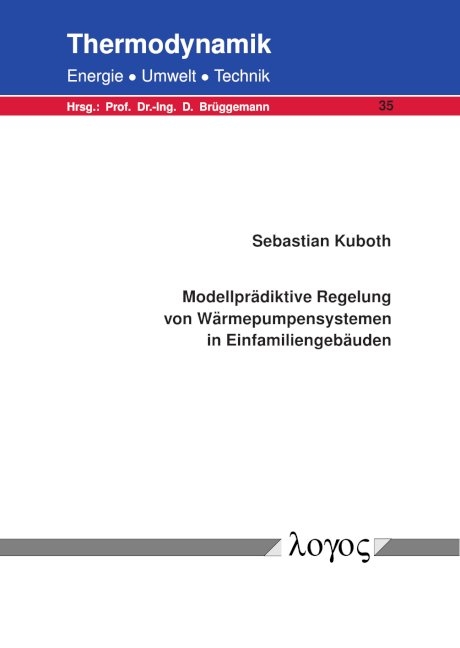 Thermodynamik

Energie • Umwelt • Technik

Hrsg.: Prof. Dr.-Ing. D. Brüggemann

35

Sebastian Kuboth

Modellprädiktive Regelung von Wärmepumpensystemen in Einfamiliengebäuden

λογος